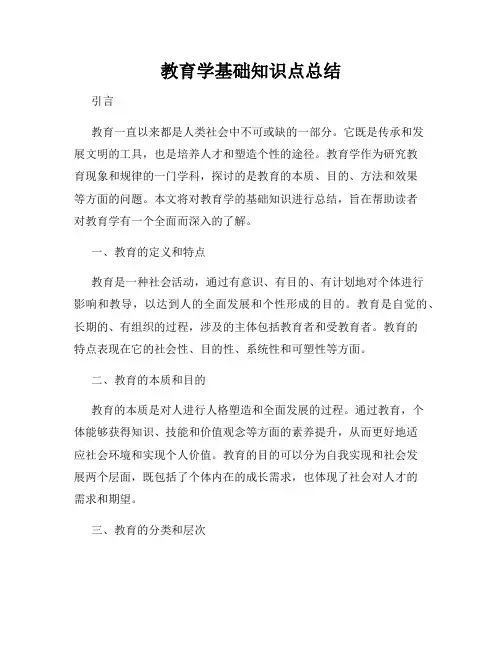 教育学基础知识点总结

引言

教育一直以来都是人类社会中不可或缺的一部分。它既是传承和发展文明的工具，也是培养人才和塑造个性的途径。教育学作为研究教育现象和规律的一门学科，探讨的是教育的本质、目的、方法和效果等方面的问题。本文将对教育学的基础知识进行总结，旨在帮助读者对教育学有一个全面而深入的了解。

一、教育的定义和特点

教育是一种社会活动，通过有意识、有目的、有计划地对个体进行影响和教导，以达到人的全面发展和个性形成的目的。教育是自觉的、长期的、有组织的过程，涉及的主体包括教育者和受教育者。教育的特点表现在它的社会性、目的性、系统性和可塑性等方面。

二、教育的本质和目的

教育的本质是对人进行人格塑造和全面发展的过程。通过教育，个体能够获得知识、技能和价值观念等方面的素养提升，从而更好地适应社会环境和实现个人价值。教育的目的可以分为自我实现和社会发展两个层面，既包括了个体内在的成长需求，也体现了社会对人才的需求和期望。

三、教育的分类和层次